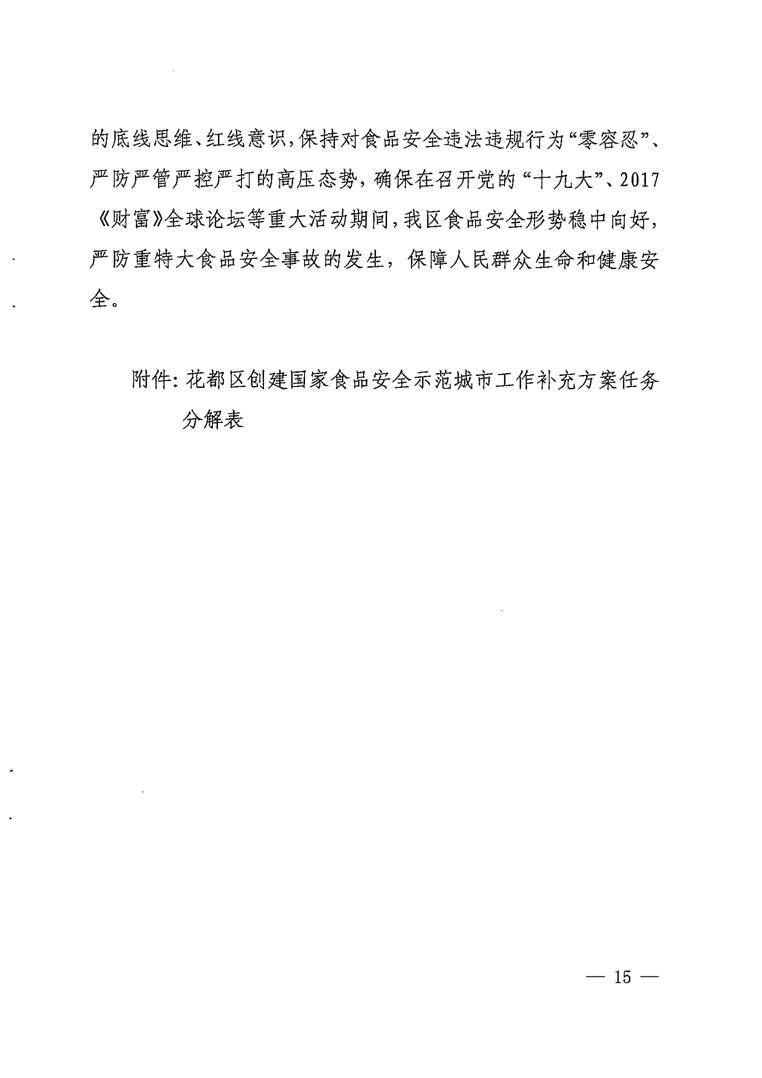 的底线思维、红线意识，保持对食品安全违法违规行为“零容忍”、严防严管严控严打的高压态势，确保在召开党的“十九大”、2017《财富》全球论坛等重大活动期间，我区食品安全形势稳中向好，严防重特大食品安全事故的发生，保障人民群众生命和健康安全。

附件：花都区创建国家食品安全示范城市工作补充方案任务分解表

— 15 —